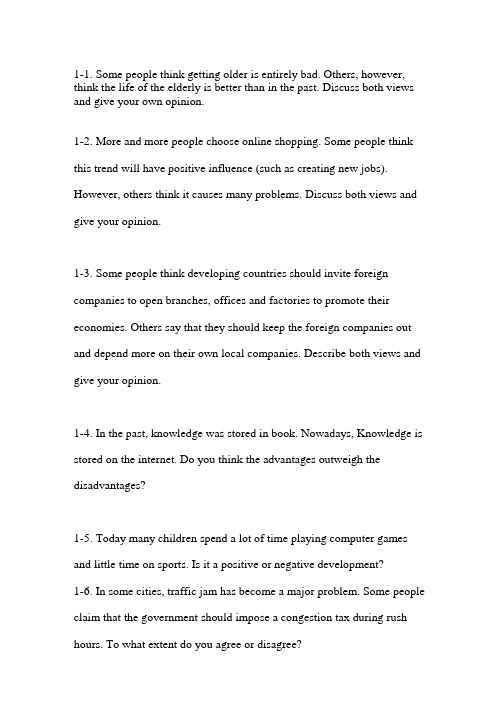 1-1. Some people think getting older is entirely bad. Others, however, think the life of the elderly is better than in the past. Discuss both views and give your own opinion.

1-2. More and more people choose online shopping. Some people think this trend will have positive influence (such as creating new jobs). However, others think it causes many problems. Discuss both views and give your opinion.

1-3. Some people think developing countries should invite foreign companies to open branches, offices and factories to promote their economies. Others say that they should keep the foreign companies out and depend more on their own local companies. Describe both views and give your opinion.

1-4. In the past, knowledge was stored in book. Nowadays, Knowledge is stored on the internet. Do you think the advantages outweigh the disadvantages?

1-5. Today many children spend a lot of time playing computer games and little time on sports. Is it a positive or negative development?
1-6. In some cities, traffic jam has become a major problem. Some people claim that the government should impose a congestion tax during rush hours. To what extent do you agree or disagree?